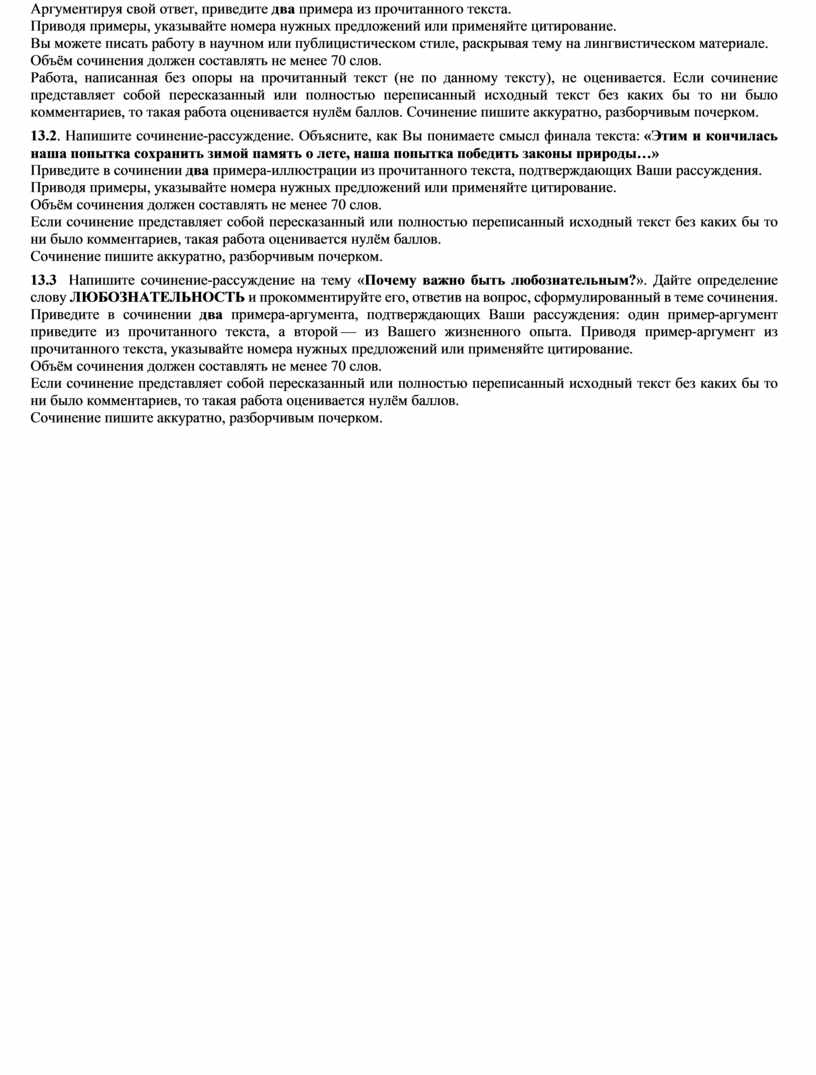 Аргументируя свой ответ, приведите два примера из прочитанного текста.
Приводя примеры, указывайте номера нужных предложений или применяйте цитирование.
Вы можете писать работу в научном или публицистическом стиле, раскрывая тему на лингвистическом материале.
Объём сочинения должен составлять не менее 70 слов.
Работа, написанная без опоры на прочитанный текст (не по данному тексту), не оценивается. Если сочинение представляет собой пересказанный или полностью переписанный исходный текст без каких бы то ни было комментариев, то такая работа оценивается нулём баллов. Сочинение пишите аккуратно, разборчивым почерком.

13.2. Напишите сочинение-рассуждение. Объясните, как Вы понимаете смысл финала текста: «Этим и кончилась наша попытка сохранить зимой память о лете, наша попытка победить законы природы…»
Приведите в сочинении два примера-иллюстрации из прочитанного текста, подтверждающих Ваши рассуждения.
Приводя примеры, указывайте номера нужных предложений или применяйте цитирование.
Объём сочинения должен составлять не менее 70 слов.
Если сочинение представляет собой пересказанный или полностью переписанный исходный текст без каких бы то ни было комментариев, такая работа оценивается нулём баллов.
Сочинение пишите аккуратно, разборчивым почерком.

13.3 Напишите сочинение-рассуждение на тему «Почему важно быть любознательным?». Дайте определение слову ЛЮБОЗНАТЕЛЬНОСТЬ и прокомментируйте его, ответив на вопрос, сформулированный в теме сочинения. Приведите в сочинении два примера-аргумента, подтверждающих Ваши рассуждения: один пример-аргумент приведите из прочитанного текста, а второй — из Вашего жизненного опыта. Приводя пример-аргумент из прочитанного текста, указывайте номера нужных предложений или применяйте цитирование.
Объём сочинения должен составлять не менее 70 слов.
Если сочинение представляет собой пересказанный или полностью переписанный исходный текст без каких бы то ни было комментариев, то такая работа оценивается нулём баллов.
Сочинение пишите аккуратно, разборчивым почерком.